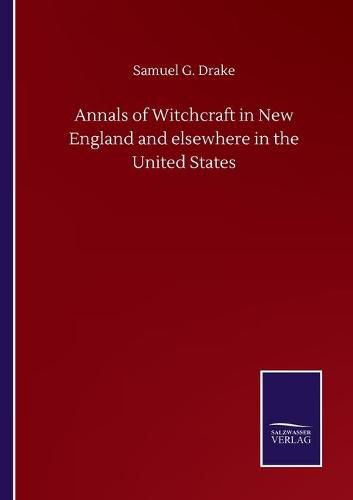 Samuel G. Drake

Annals of Witchcraft in New England and elsewhere in the United States

SALZWASSER
VERLAG